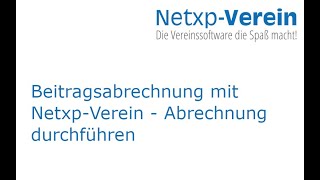 Netxp-Verein
Die Vereinssoftware die Spaß macht!

Beitragsabrechnung mit Netxp-Verein - Abrechnung durchführen